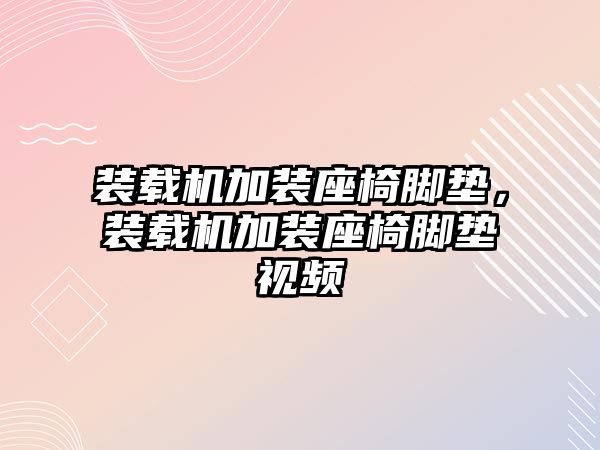 装载机加装座椅脚垫，装载机加装座椅脚垫视频